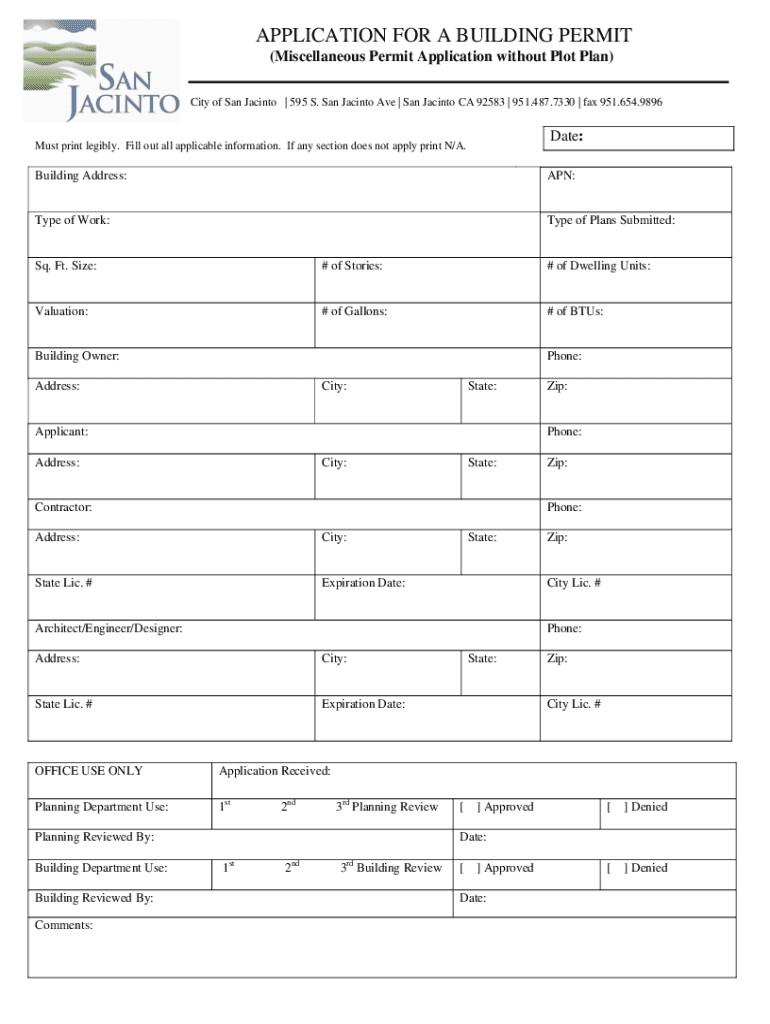 SAN JACINTO

APPLICATION FOR A BUILDING PERMIT
(Miscellaneous Permit Application without Plot Plan)

City of San Jacinto | 595 S. San Jacinto Ave | San Jacinto CA 92583 | 951.487.7330 | fax 951.654.9896

Must print legibly. Fill out all applicable information. If any section does not apply print N/A.

Date:

| Building Address: | | | APN: |
|---|---|---|---|
| Type of Work: | | | Type of Plans Submitted: |
| Sq. Ft. Size: | # of Stories: | | # of Dwelling Units: |
| Valuation: | # of Gallons: | | # of BTUs: |
| Building Owner: | | | Phone: |
| Address: | City: | State: | Zip: |
| Applicant: | | | Phone: |
| Address: | City: | State: | Zip: |
| Contractor: | | | Phone: |
| Address: | City: | State: | Zip: |
| State Lic. # | Expiration Date: | | City Lic. # |
| Architect/Engineer/Designer: | | | Phone: |
| Address: | City: | State: | Zip: |
| State Lic. # | Expiration Date: | | City Lic. # |

| OFFICE USE ONLY | Application Received: | | |
|---|---|---|---|
| Planning Department Use: | $1^{st}$ $2^{nd}$ $3^{rd}$ Planning Review | [ ] Approved | [ ] Denied |
| Planning Reviewed By: | | Date: | |
| Building Department Use: | $1^{st}$ $2^{nd}$ $3^{rd}$ Building Review | [ ] Approved | [ ] Denied |
| Building Reviewed By: | | Date: | |
| Comments: | | | |